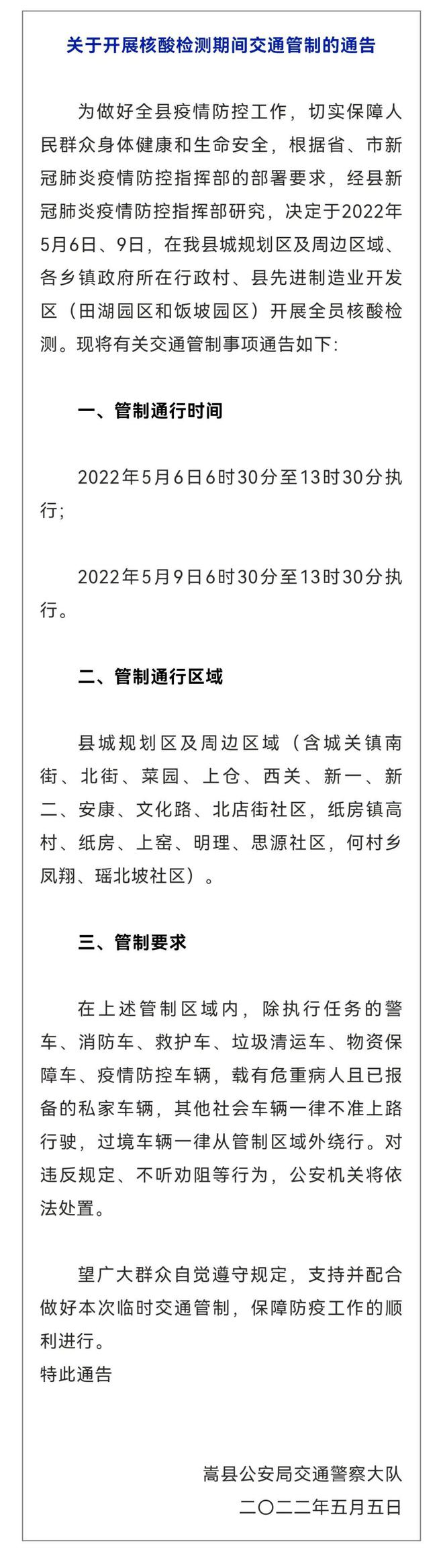 关于开展核酸检测期间交通管制的通告

为做好全县疫情防控工作，切实保障人民群众身体健康和生命安全，根据省、市新冠肺炎疫情防控指挥部的部署要求，经县新冠肺炎疫情防控指挥部研究，决定于2022年5月6日、9日，在我县城规划区及周边区域、各乡镇政府所在行政村、县先进制造业开发区（田湖园区和饭坡园区）开展全员核酸检测。现将有关交通管制事项通告如下:

一、管制通行时间

2022年5月6日6时30分至13时30分执行;

2022年5月9日6时30分至13时30分执行。

二、管制通行区域

县城规划区及周边区域（含城关镇南街、北街、菜园、上仓、西关、新一、新二、安康、文化路、北店街社区，纸房镇高村、纸房、上窑、明理、思源社区，何村乡凤翔、瑶北坡社区）。

三、管制要求

在上述管制区域内，除执行任务的警车、消防车、救护车、垃圾清运车、物资保障车、疫情防控车辆，载有危重病人且已报备的私家车辆，其他社会车辆一律不准上路行驶，过境车辆一律从管制区域外绕行。对违反规定、不听劝阻等行为，公安机关将依法处置。

望广大群众自觉遵守规定，支持并配合做好本次临时交通管制，保障防疫工作的顺利进行。
特此通告

嵩县公安局交通警察大队
二〇二二年五月五日